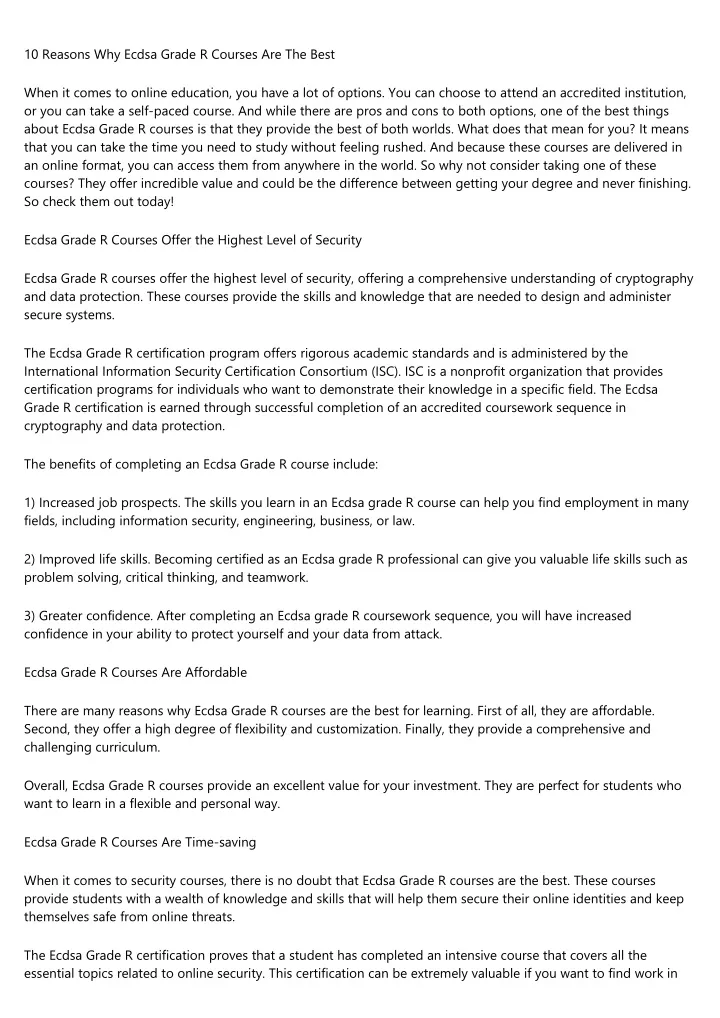 10 Reasons Why Ecdsa Grade R Courses Are The Best

When it comes to online education, you have a lot of options. You can choose to attend an accredited institution, or you can take a self-paced course. And while there are pros and cons to both options, one of the best things about Ecdsa Grade R courses is that they provide the best of both worlds. What does that mean for you? It means that you can take the time you need to study without feeling rushed. And because these courses are delivered in an online format, you can access them from anywhere in the world. So why not consider taking one of these courses? They offer incredible value and could be the difference between getting your degree and never finishing. So check them out today!

Ecdsa Grade R Courses Offer the Highest Level of Security

Ecdsa Grade R courses offer the highest level of security, offering a comprehensive understanding of cryptography and data protection. These courses provide the skills and knowledge that are needed to design and administer secure systems.

The Ecdsa Grade R certification program offers rigorous academic standards and is administered by the International Information Security Certification Consortium (ISC). ISC is a nonprofit organization that provides certification programs for individuals who want to demonstrate their knowledge in a specific field. The Ecdsa Grade R certification is earned through successful completion of an accredited coursework sequence in cryptography and data protection.

The benefits of completing an Ecdsa Grade R course include:

1) Increased job prospects. The skills you learn in an Ecdsa grade R course can help you find employment in many fields, including information security, engineering, business, or law.

2) Improved life skills. Becoming certified as an Ecdsa grade R professional can give you valuable life skills such as problem solving, critical thinking, and teamwork.

3) Greater confidence. After completing an Ecdsa grade R coursework sequence, you will have increased confidence in your ability to protect yourself and your data from attack.

Ecdsa Grade R Courses Are Affordable

There are many reasons why Ecdsa Grade R courses are the best for learning. First of all, they are affordable. Second, they offer a high degree of flexibility and customization. Finally, they provide a comprehensive and challenging curriculum.

Overall, Ecdsa Grade R courses provide an excellent value for your investment. They are perfect for students who want to learn in a flexible and personal way.

Ecdsa Grade R Courses Are Time-saving

When it comes to security courses, there is no doubt that Ecdsa Grade R courses are the best. These courses provide students with a wealth of knowledge and skills that will help them secure their online identities and keep themselves safe from online threats.

The Ecdsa Grade R certification proves that a student has completed an intensive course that covers all the essential topics related to online security. This certification can be extremely valuable if you want to find work in